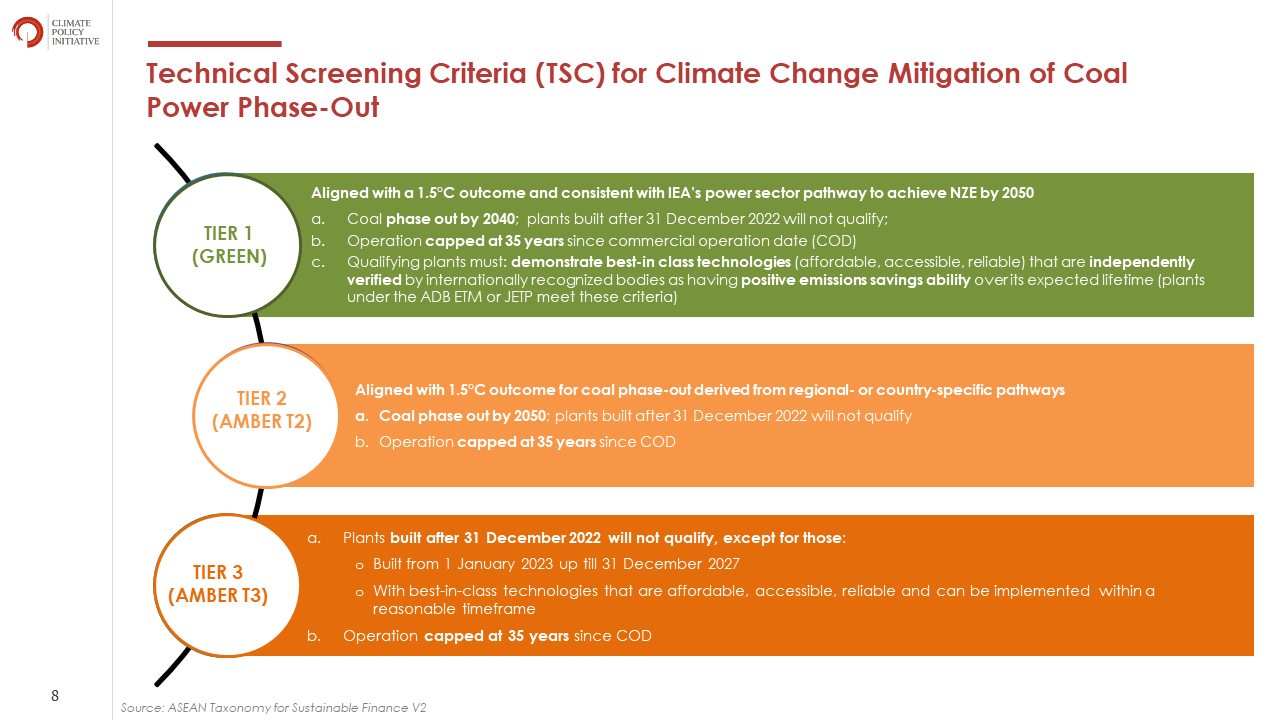 CLIMATE POLICY INITIATIVE

Technical Screening Criteria (TSC) for Climate Change Mitigation of Coal Power Phase-Out

TIER 1 (GREEN)

Aligned with a 1.5°C outcome and consistent with IEA's power sector pathway to achieve NZE by 2050

a. Coal phase out by 2040; plants built after 31 December 2022 will not qualify;
b. Operation capped at 35 years since commercial operation date (COD)
c. Qualifying plants must: demonstrate best-in class technologies (affordable, accessible, reliable) that are independently verified by internationally recognized bodies as having positive emissions savings ability over its expected lifetime (plants under the ADB ETM or JETP meet these criteria)

TIER 2 (AMBER T2)

Aligned with 1.5°C outcome for coal phase-out derived from regional- or country-specific pathways

a. Coal phase out by 2050; plants built after 31 December 2022 will not qualify
b. Operation capped at 35 years since COD

TIER 3 (AMBER T3)

a. Plants built after 31 December 2022 will not qualify, except for those:
o Built from 1 January 2023 up till 31 December 2027
o With best-in-class technologies that are affordable, accessible, reliable and can be implemented within a reasonable timeframe
b. Operation capped at 35 years since COD

8

Source: ASEAN Taxonomy for Sustainable Finance V2